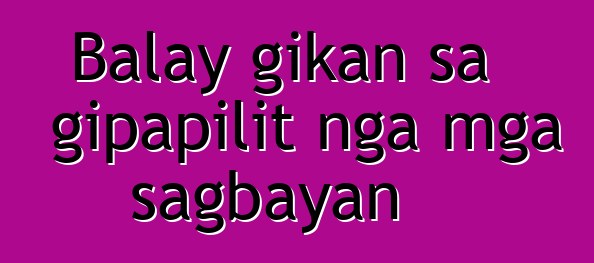 Balay gikan sa gipapilit nga mga sagbayan